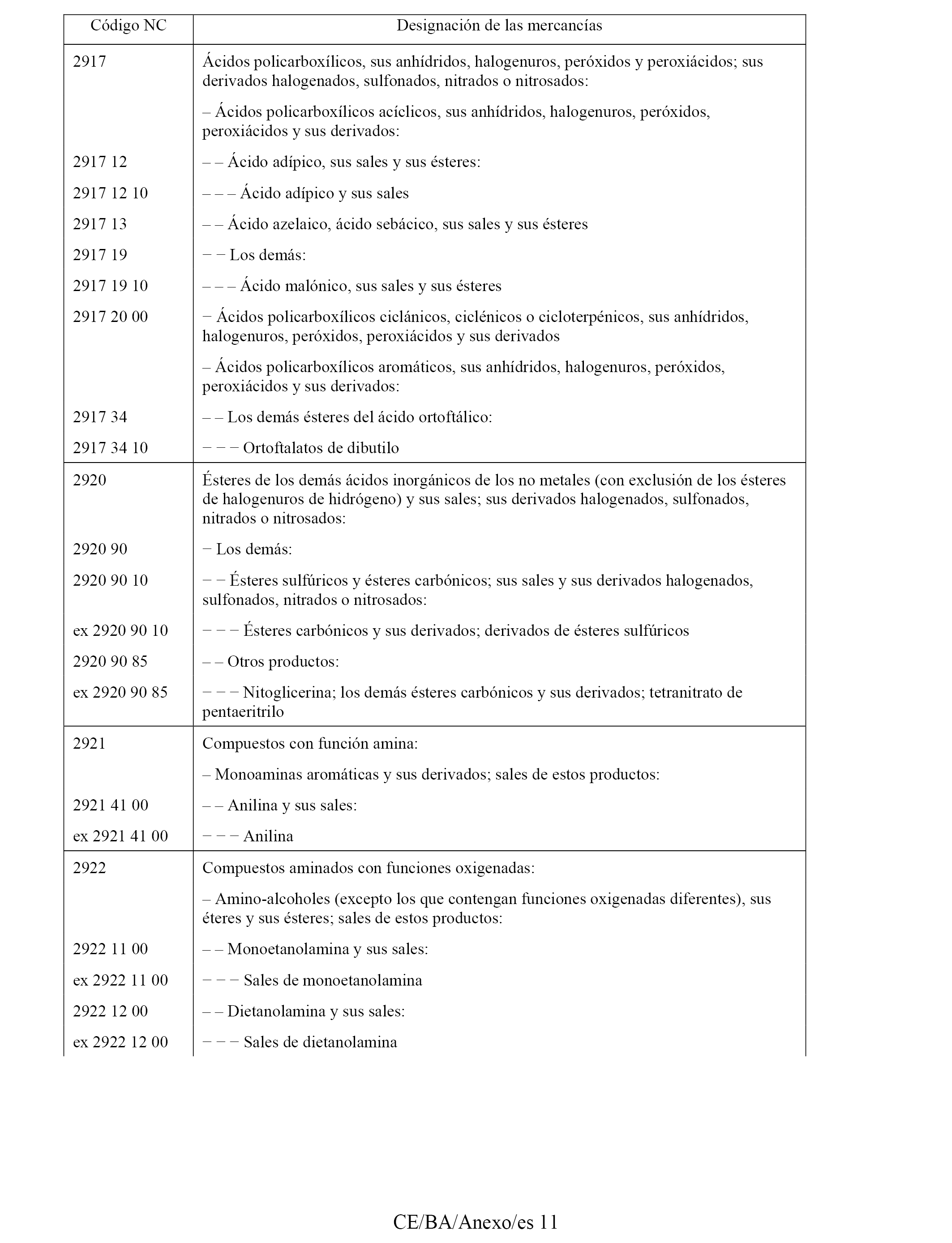 | Código NC | Designación de las mercancías |
|---|---|
| 2917 | Ácidos policarboxílicos, sus anhídridos, halogenuros, peróxidos y peroxiácidos; sus derivados halogenados, sulfonados, nitrados o nitrosados: |
| | – Ácidos policarboxílicos acíclicos, sus anhídridos, halogenuros, peróxidos, peroxiácidos y sus derivados: |
| 2917 12 | – – Ácido adípico, sus sales y sus ésteres: |
| 2917 12 10 | – – – Ácido adípico y sus sales |
| 2917 13 | – – Ácido azelaico, ácido sebácico, sus sales y sus ésteres |
| 2917 19 | − − Los demás: |
| 2917 19 10 | – – – Ácido malónico, sus sales y sus ésteres |
| 2917 20 00 | − Ácidos policarboxílicos ciclánicos, ciclénicos o cicloterpénicos, sus anhídridos, halogenuros, peróxidos, peroxiácidos y sus derivados |
| | – Ácidos policarboxílicos aromáticos, sus anhídridos, halogenuros, peróxidos, peroxiácidos y sus derivados: |
| 2917 34 | – – Los demás ésteres del ácido ortoftálico: |
| 2917 34 10 | − − − Ortoftalatos de dibutilo |
| 2920 | Ésteres de los demás ácidos inorgánicos de los no metales (con exclusión de los ésteres de halogenuros de hidrógeno) y sus sales; sus derivados halogenados, sulfonados, nitrados o nitrosados: |
| 2920 90 | − Los demás: |
| 2920 90 10 | − − Ésteres sulfúricos y ésteres carbónicos; sus sales y sus derivados halogenados, sulfonados, nitrados o nitrosados: |
| ex 2920 90 10 | − − − Ésteres carbónicos y sus derivados; derivados de ésteres sulfúricos |
| 2920 90 85 | – – Otros productos: |
| ex 2920 90 85 | − − − Nitoglicerina; los demás ésteres carbónicos y sus derivados; tetranitrato de pentaeritrilo |
| 2921 | Compuestos con función amina: |
| | – Monoaminas aromáticas y sus derivados; sales de estos productos: |
| 2921 41 00 | – – Anilina y sus sales: |
| ex 2921 41 00 | − − − Anilina |
| 2922 | Compuestos aminados con funciones oxigenadas: |
| | – Amino-alcoholes (excepto los que contengan funciones oxigenadas diferentes), sus éteres y sus ésteres; sales de estos productos: |
| 2922 11 00 | – – Monoetanolamina y sus sales: |
| ex 2922 11 00 | − − − Sales de monoetanolamina |
| 2922 12 00 | – – Dietanolamina y sus sales: |
| ex 2922 12 00 | − − − Sales de dietanolamina |

CE/BA/Anexo/es 11